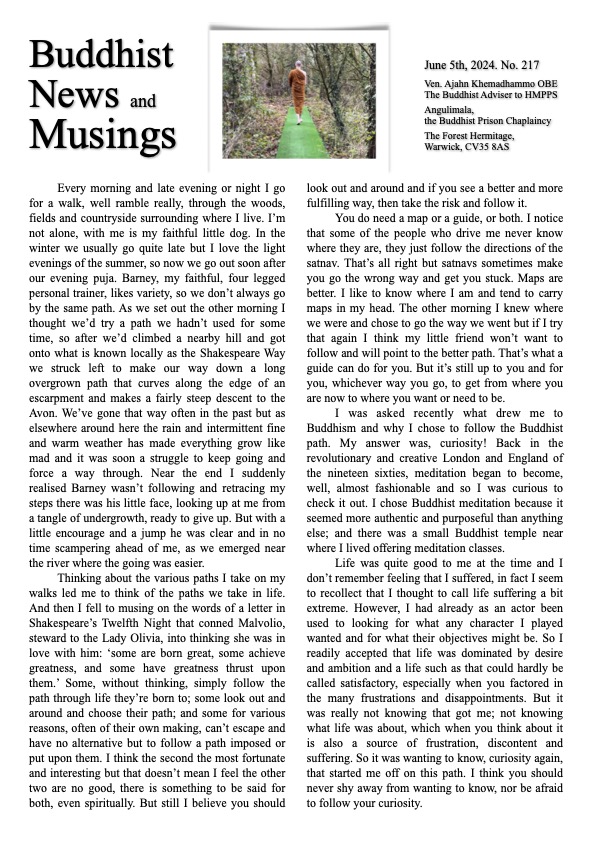 Buddhist News and Musings

June 5th, 2024. No. 217

Ven. Ajahn Khemadhammo OBE
The Buddhist Adviser to HMPPS

Angulimala,
the Buddhist Prison Chaplaincy

The Forest Hermitage,
Warwick, CV35 8AS

Every morning and late evening or night I go for a walk, well ramble really, through the woods, fields and countryside surrounding where I live. I'm not alone, with me is my faithful little dog. In the winter we usually go quite late but I love the light evenings of the summer, so now we go out soon after our evening puja. Barney, my faithful, four legged personal trainer, likes variety, so we don't always go by the same path. As we set out the other morning I thought we'd try a path we hadn't used for some time, so after we'd climbed a nearby hill and got onto what is known locally as the Shakespeare Way we struck left to make our way down a long overgrown path that curves along the edge of an escarpment and makes a fairly steep descent to the Avon. We've gone that way often in the past but as elsewhere around here the rain and intermittent fine and warm weather has made everything grow like mad and it was soon a struggle to keep going and force a way through. Near the end I suddenly realised Barney wasn't following and retracing my steps there was his little face, looking up at me from a tangle of undergrowth, ready to give up. But with a little encourage and a jump he was clear and in no time scampering ahead of me, as we emerged near the river where the going was easier.

Thinking about the various paths I take on my walks led me to think of the paths we take in life. And then I fell to musing on the words of a letter in Shakespeare's Twelfth Night that conned Malvolio, steward to the Lady Olivia, into thinking she was in love with him: 'some are born great, some achieve greatness, and some have greatness thrust upon them.' Some, without thinking, simply follow the path through life they're born to; some look out and around and choose their path; and some for various reasons, often of their own making, can't escape and have no alternative but to follow a path imposed or put upon them. I think the second the most fortunate and interesting but that doesn't mean I feel the other two are no good, there is something to be said for both, even spiritually. But still I believe you should look out and around and if you see a better and more fulfilling way, then take the risk and follow it.

You do need a map or a guide, or both. I notice that some of the people who drive me never know where they are, they just follow the directions of the satnav. That's all right but satnavs sometimes make you go the wrong way and get you stuck. Maps are better. I like to know where I am and tend to carry maps in my head. The other morning I knew where we were and chose to go the way we went but if I try that again I think my little friend won't want to follow and will point to the better path. That's what a guide can do for you. But it's still up to you and for you, whichever way you go, to get from where you are now to where you want or need to be.

I was asked recently what drew me to Buddhism and why I chose to follow the Buddhist path. My answer was, curiosity! Back in the revolutionary and creative London and England of the nineteen sixties, meditation began to become, well, almost fashionable and so I was curious to check it out. I chose Buddhist meditation because it seemed more authentic and purposeful than anything else; and there was a small Buddhist temple near where I lived offering meditation classes.

Life was quite good to me at the time and I don't remember feeling that I suffered, in fact I seem to recollect that I thought to call life suffering a bit extreme. However, I had already as an actor been used to looking for what any character I played wanted and for what their objectives might be. So I readily accepted that life was dominated by desire and ambition and a life such as that could hardly be called satisfactory, especially when you factored in the many frustrations and disappointments. But it was really not knowing that got me; not knowing what life was about, which when you think about it is also a source of frustration, discontent and suffering. So it was wanting to know, curiosity again, that started me off on this path. I think you should never shy away from wanting to know, nor be afraid to follow your curiosity.